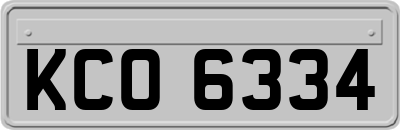 KCO 6334